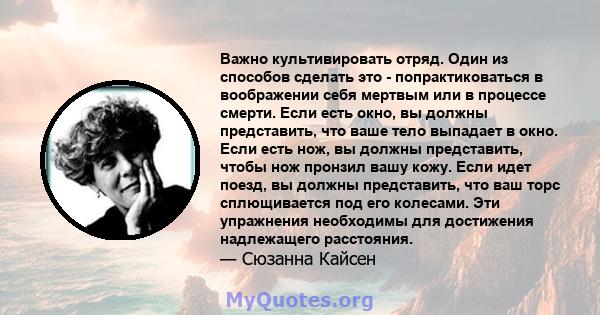 Важно культивировать отряд. Один из способов сделать это - попрактиковаться в воображении себя мертвым или в процессе смерти. Если есть окно, вы должны представить, что ваше тело выпадает в окно. Если есть нож, вы должны представить, чтобы нож пронзил вашу кожу. Если идет поезд, вы должны представить, что ваш торс сплющивается под его колесами. Эти упражнения необходимы для достижения надлежащего расстояния.
— Сюзанна Кайсен

MyQuotes.org